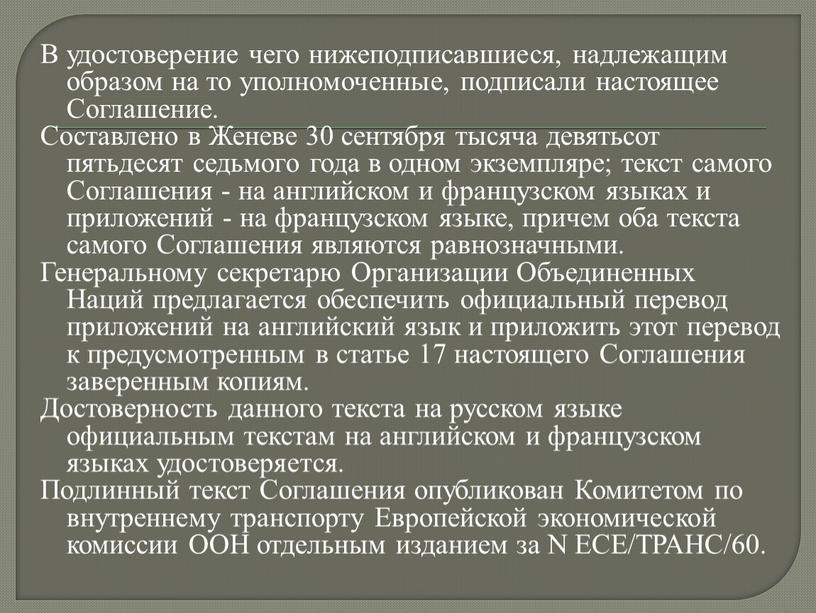 В удостоверение чего нижеподписавшиеся, надлежащим образом на то уполномоченные, подписали настоящее Соглашение.

Составлено в Женеве 30 сентября тысяча девятьсот пятьдесят седьмого года в одном экземпляре; текст самого Соглашения - на английском и французском языках и приложений - на французском языке, причем оба текста самого Соглашения являются равнозначными.

Генеральному секретарю Организации Объединенных Наций предлагается обеспечить официальный перевод приложений на английский язык и приложить этот перевод к предусмотренным в статье 17 настоящего Соглашения заверенным копиям.

Достоверность данного текста на русском языке официальным текстам на английском и французском языках удостоверяется.

Подлинный текст Соглашения опубликован Комитетом по внутреннему транспорту Европейской экономической комиссии ООН отдельным изданием за N ECE/ТРАНС/60.